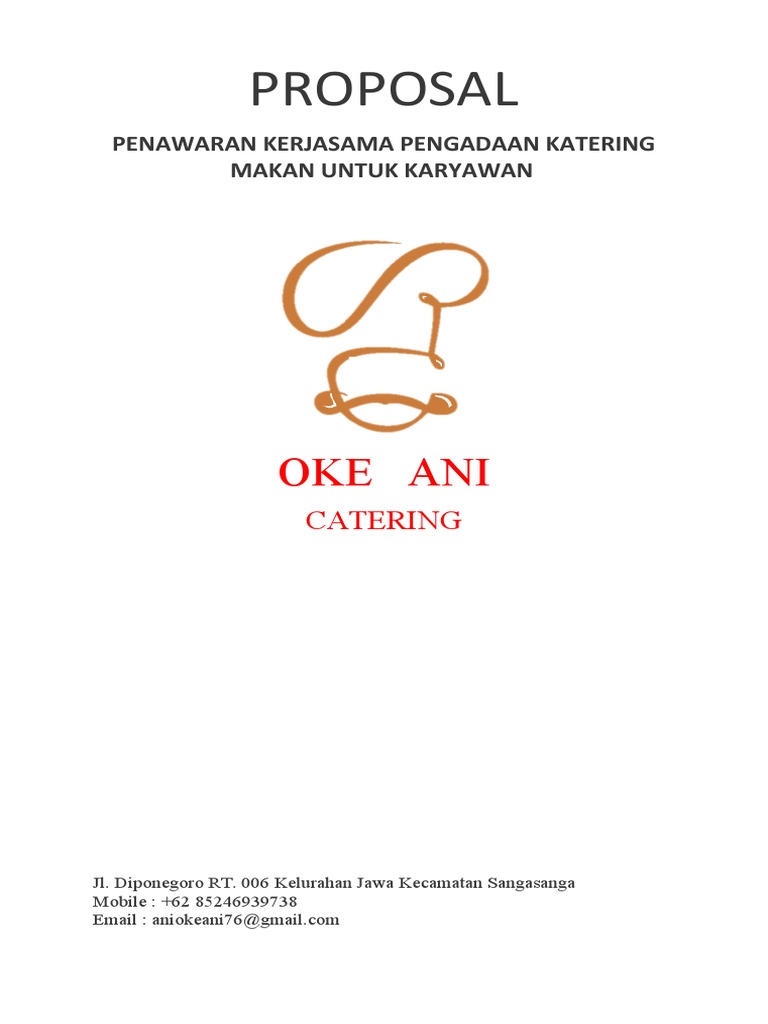 PROPOSAL

PENAWARAN KERJASAMA PENGADAAN KATERING MAKAN UNTUK KARYAWAN

OKE ANI
CATERING

Jl. Diponegoro RT. 006 Kelurahan Jawa Kecamatan Sangasanga
Mobile : +62 85246939738
Email : aniokeani76@gmail.com